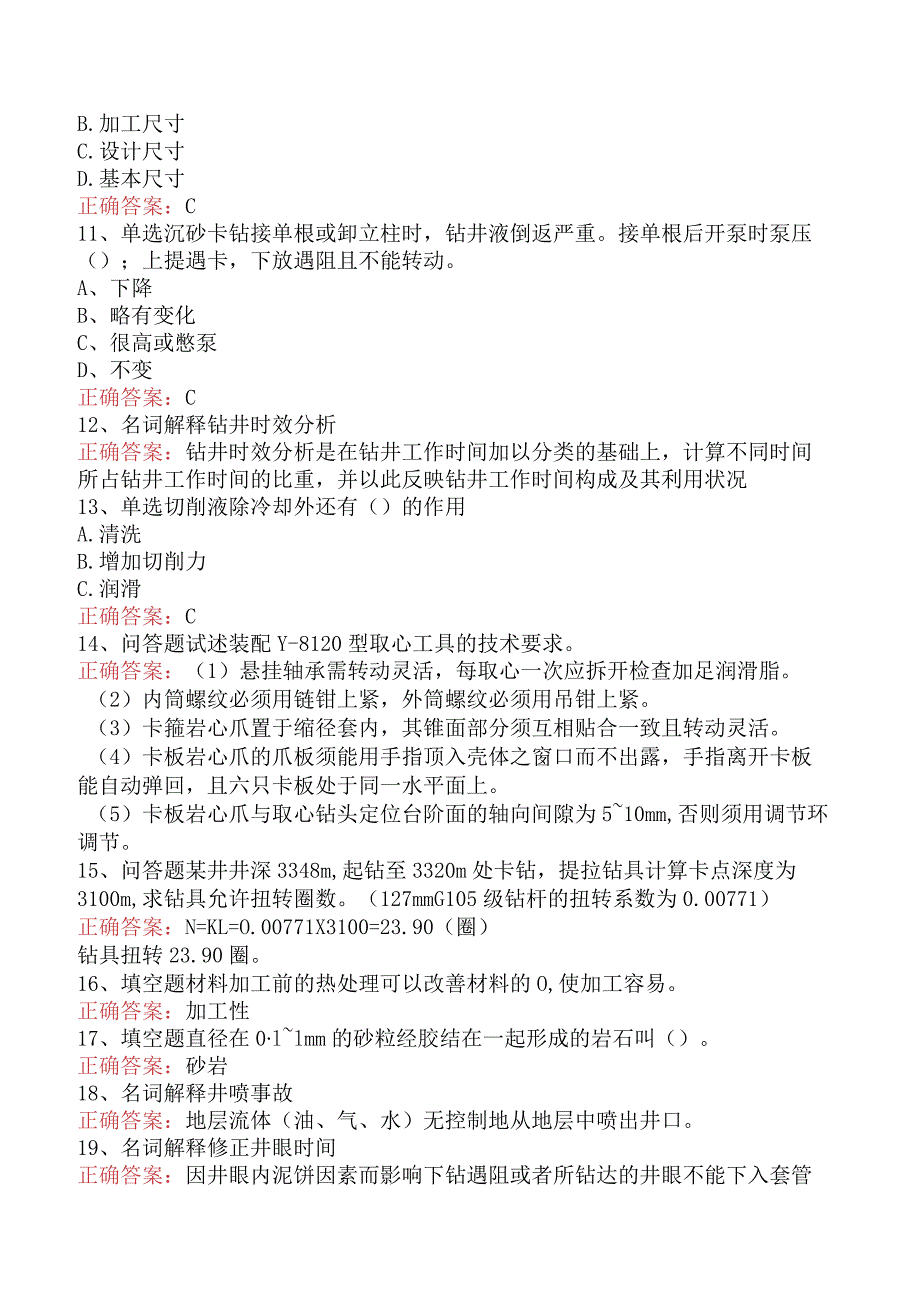 B.加工尺寸
C.设计尺寸
D.基本尺寸
正确答案：C
11、单选沉砂卡钻接单根或卸立柱时，钻井液倒返严重。接单根后开泵时泵压（）；上提遇卡，下放遇阻且不能转动。
A、下降
B、略有变化
C、很高或憋泵
D、不变
正确答案：C
12、名词解释钻井时效分析
正确答案：钻井时效分析是在钻井工作时间加以分类的基础上，计算不同时间所占钻井工作时间的比重，并以此反映钻井工作时间构成及其利用状况
13、单选切削液除冷却外还有（）的作用
A.清洗
B.增加切削力
C.润滑
正确答案：C
14、问答题试述装配Y-8120型取心工具的技术要求。
正确答案：（1）悬挂轴承需转动灵活，每取心一次应拆开检查加足润滑脂。
（2）内筒螺纹必须用链钳上紧，外筒螺纹必须用吊钳上紧。
（3）卡箍岩心爪置于缩径套内，其锥面部分须互相贴合一致且转动灵活。
（4）卡板岩心爪的爪板须能用手指顶入壳体之窗口而不出露，手指离开卡板能自动弹回，且六只卡板处于同一水平面上。
（5）卡板岩心爪与取心钻头定位台阶面的轴向间隙为5~10mm,否则须用调节环调节。
15、问答题某井井深3348m,起钻至3320m处卡钻，提拉钻具计算卡点深度为3100m,求钻具允许扭转圈数。（127mmG105级钻杆的扭转系数为0.00771）
正确答案：N=KL=0.00771X3100=23.90（圈）
钻具扭转23.90圈。
16、填空题材料加工前的热处理可以改善材料的0,使加工容易。
正确答案：加工性
17、填空题直径在0·1~1mm的砂粒经胶结在一起形成的岩石叫（）。
正确答案：砂岩
18、名词解释井喷事故
正确答案：地层流体（油、气、水）无控制地从地层中喷出井口。
19、名词解释修正井眼时间
正确答案：因井眼内泥饼因素而影响下钻遇阻或者所钻达的井眼不能下入套管